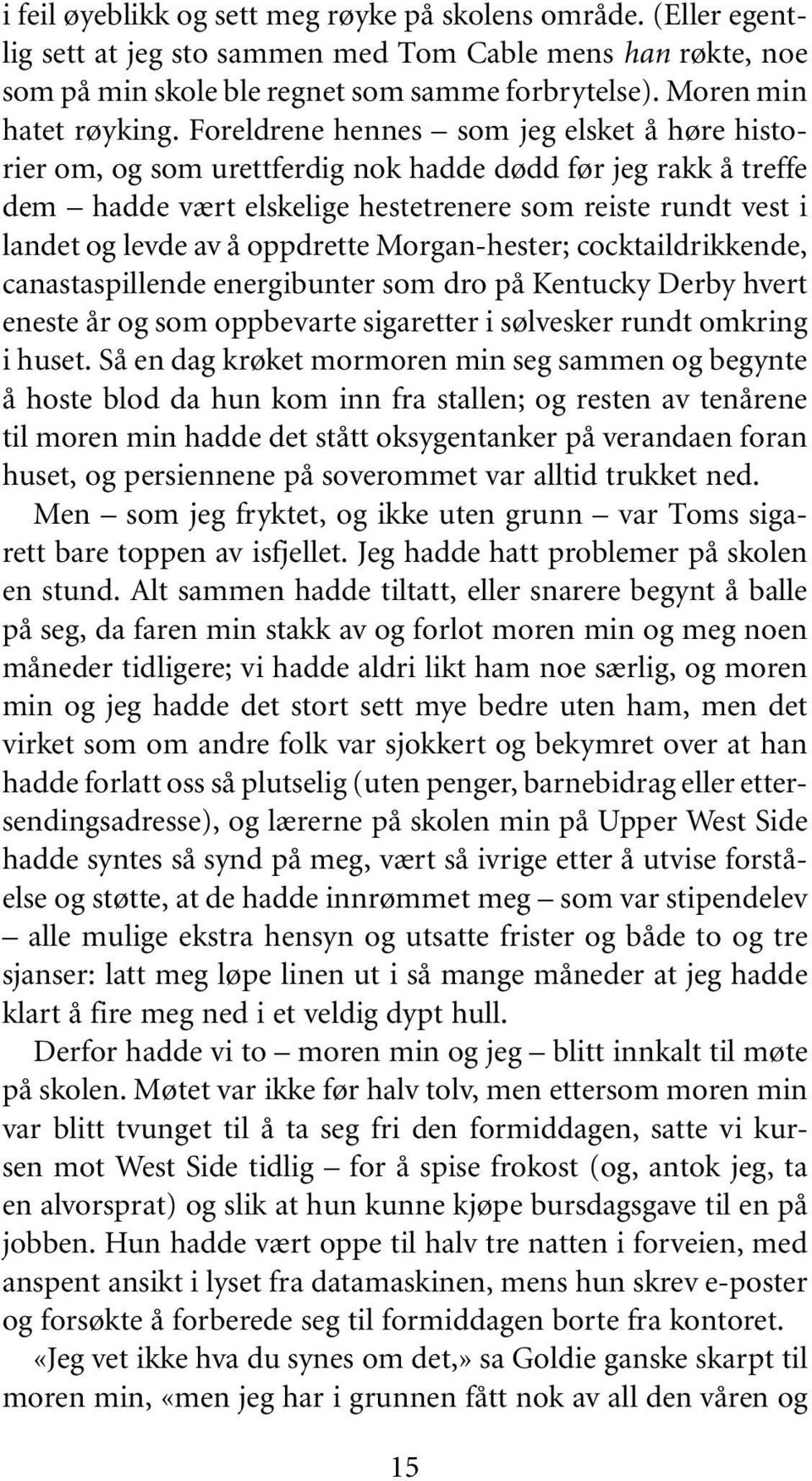 i feil øyeblikk og sett meg røyke på skolens område. (Eller egentlig sett at jeg sto sammen med Tom Cable mens han røkte, noe som på min skole ble regnet som samme forbrytelse). Moren min hatet røyking. Foreldrene hennes – som jeg elsket å høre historier om, og som urettferdig nok hadde dødd før jeg rakk å treffe dem – hadde vært elskelige hestetrenere som reiste rundt vest i landet og levde av å oppdrette Morgan-hester; cocktaildrikkende, canastaspillende energibunter som dro på Kentucky Derby hvert eneste år og som oppbevarte sigaretter i sølvesker rundt omkring i huset. Så en dag krøket mormoren min seg sammen og begynte å hoste blod da hun kom inn fra stallen; og resten av tenårene til moren min hadde det stått oksygentanker på verandaen foran huset, og persiennene på soverommet var alltid trukket ned.

Men – som jeg fryktet, og ikke uten grunn – var Toms sigarett bare toppen av isfjellet. Jeg hadde hatt problemer på skolen en stund. Alt sammen hadde tiltatt, eller snarere begynt å balle på seg, da faren min stakk av og forlot moren min og meg noen måneder tidligere; vi hadde aldri likt ham noe særlig, og moren min og jeg hadde det stort sett mye bedre uten ham, men det virket som om andre folk var sjokkert og bekymret over at han hadde forlatt oss så plutselig (uten penger, barnebidrag eller ettersendingsadresse), og lærerne på skolen min på Upper West Side hadde syntes så synd på meg, vært så ivrige etter å utvise forståelse og støtte, at de hadde innrømmet meg – som var stipendelev – alle mulige ekstra hensyn og utsatte frister og både to og tre sjanser: latt meg løpe linen ut i så mange måneder at jeg hadde klart å fire meg ned i et veldig dypt hull.

Derfor hadde vi to – moren min og jeg – blitt innkalt til møte på skolen. Møtet var ikke før halv tolv, men ettersom moren min var blitt tvunget til å ta seg fri den formiddagen, satte vi kursen mot West Side tidlig – for å spise frokost (og, antok jeg, ta en alvorsprat) og slik at hun kunne kjøpe bursdagsgave til en på jobben. Hun hadde vært oppe til halv tre natten i forveien, med anspent ansikt i lyset fra datamaskinen, mens hun skrev e-poster og forsøkte å forberede seg til formiddagen borte fra kontoret.

«Jeg vet ikke hva du synes om det,» sa Goldie ganske skarpt til moren min, «men jeg har i grunnen fått nok av all den våren og

15